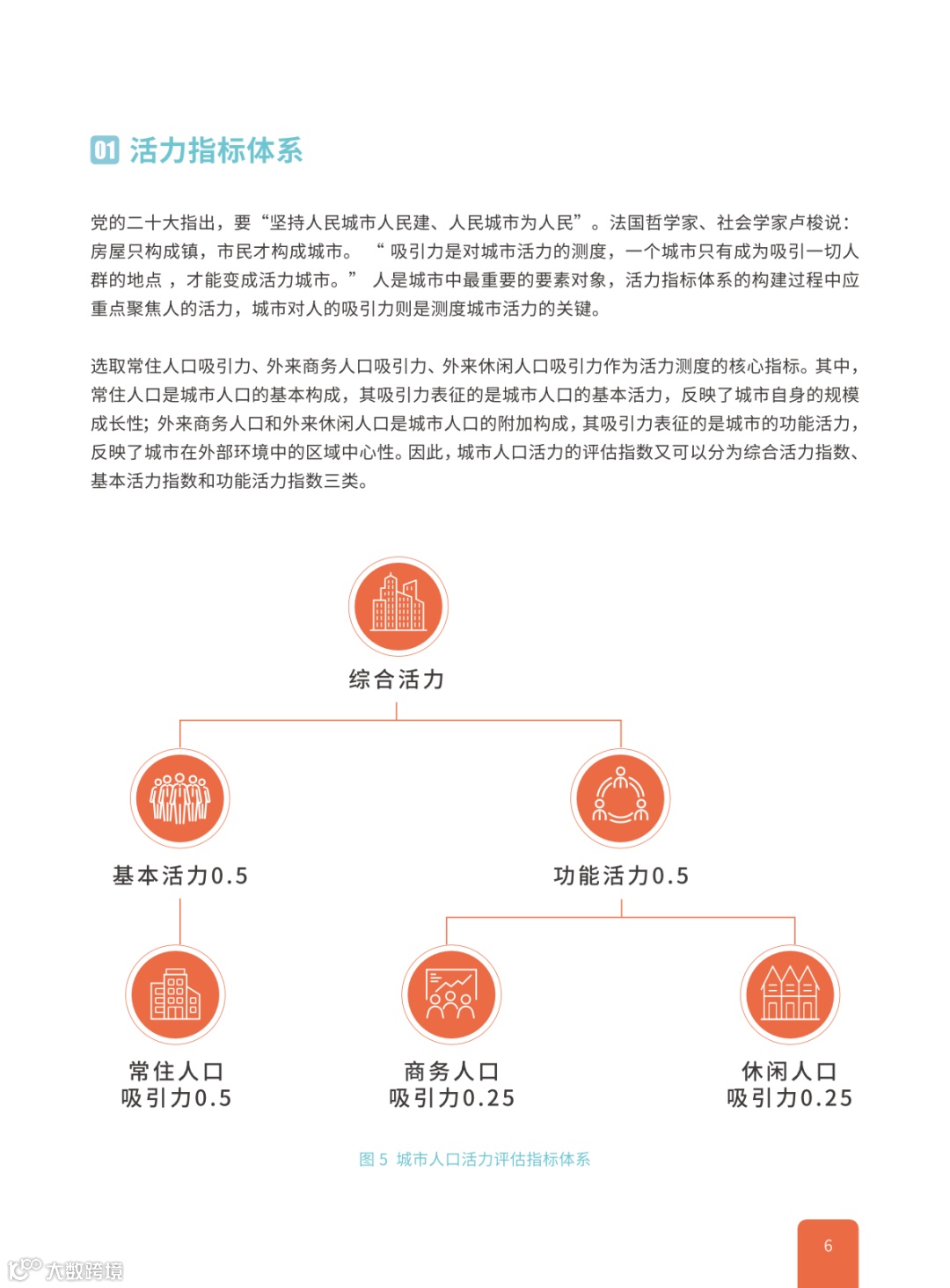 01 活力指标体系

党的二十大指出，要“坚持人民城市人民建、人民城市为人民”。法国哲学家、社会学家卢梭说：房屋只构成镇，市民才构成城市。“吸引力是对城市活力的测度，一个城市只有成为吸引一切人群的地点，才能变成活力城市。”人是城市中最重要的要素对象，活力指标体系的构建过程中应重点聚焦人的活力，城市对人的吸引力则是测度城市活力的关键。

选取常住人口吸引力、外来商务人口吸引力、外来休闲人口吸引力作为活力测度的核心指标。其中，常住人口是城市人口的基本构成，其吸引力表征的是城市人口的基本活力，反映了城市自身的规模成长性；外来商务人口和外来休闲人口是城市人口的附加构成，其吸引力表征的是城市的功能活力，反映了城市在外部环境中的区域中心性。因此，城市人口活力的评估指数又可以分为综合活力指数、基本活力指数和功能活力指数三类。

综合活力

基本活力0.5

功能活力0.5

常住人口
吸引力0.5

商务人口
吸引力0.25

休闲人口
吸引力0.25

图 5 城市人口活力评估指标体系

6

大数跨境